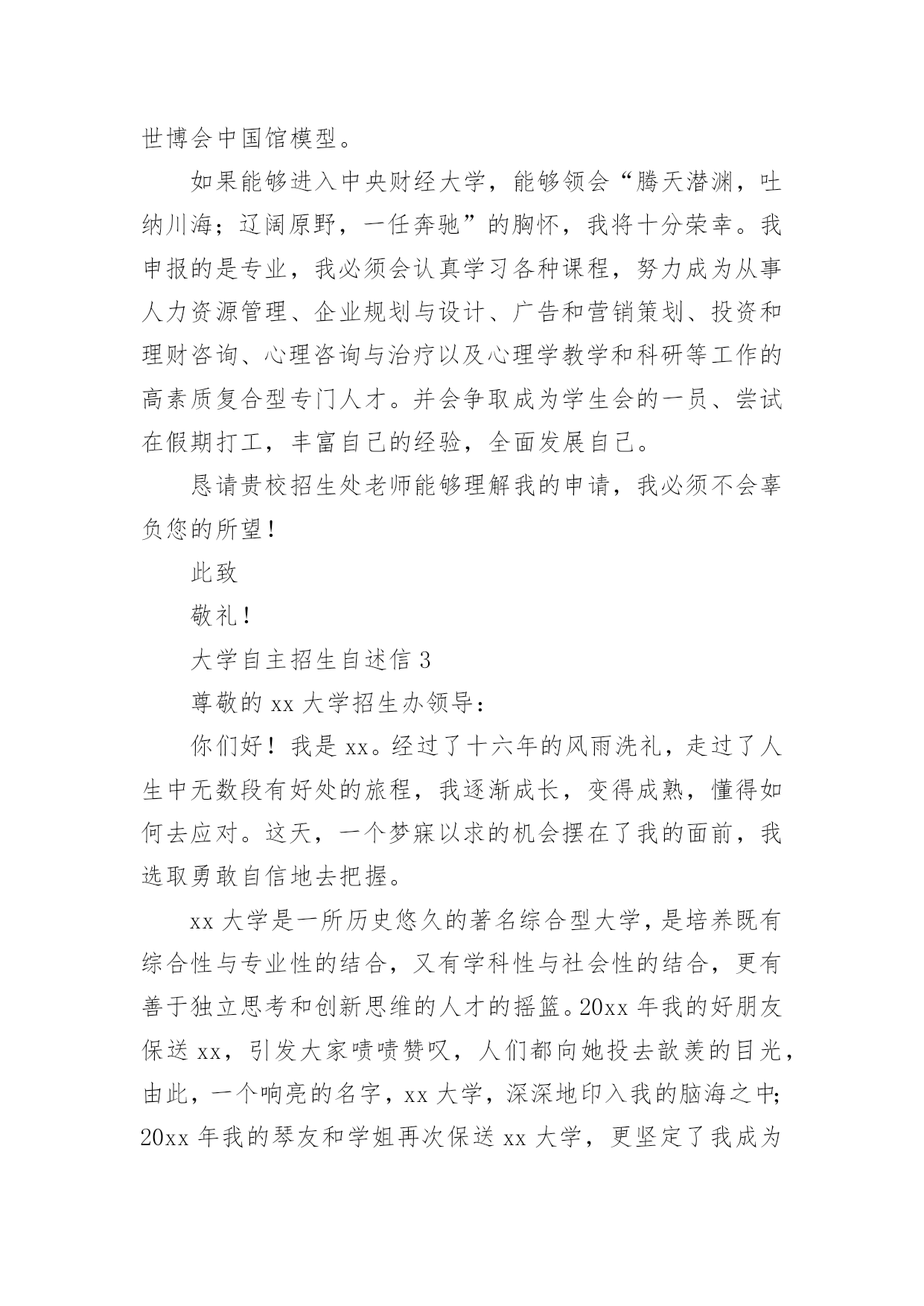 世博会中国馆模型。

如果能够进入中央财经大学，能够领会“腾天潜渊，吐纳川海；辽阔原野，一任奔驰”的胸怀，我将十分荣幸。我申报的是专业，我必须会认真学习各种课程，努力成为从事人力资源管理、企业规划与设计、广告和营销策划、投资和理财咨询、心理咨询与治疗以及心理学教学和科研等工作的高素质复合型专门人才。并会争取成为学生会的一员、尝试在假期打工，丰富自己的经验，全面发展自己。

恳请贵校招生处老师能够理解我的申请，我必须不会辜负您的所望！

此致

敬礼！

大学自主招生自述信 3

尊敬的 xx 大学招生办领导：

你们好！我是 xx。经过了十六年的风雨洗礼，走过了人生中无数段有好处的旅程，我逐渐成长，变得成熟，懂得如何去应对。这天，一个梦寐以求的机会摆在了我的面前，我选取勇敢自信地去把握。

xx 大学是一所历史悠久的著名综合型大学，是培养既有综合性与专业性的结合，又有学科性与社会性的结合，更有善于独立思考和创新思维的人才的摇篮。20xx 年我的好朋友保送 xx，引发大家啧啧赞叹，人们都向她投去歆羡的目光，由此，一个响亮的名字，xx 大学，深深地印入我的脑海之中；20xx 年我的琴友和学姐再次保送 xx 大学，更坚定了我成为